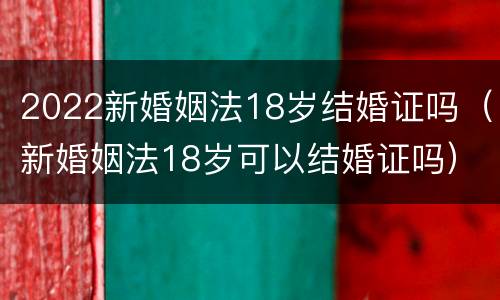 2022新婚姻法18岁结婚证吗（新婚姻法18岁可以结婚证吗）